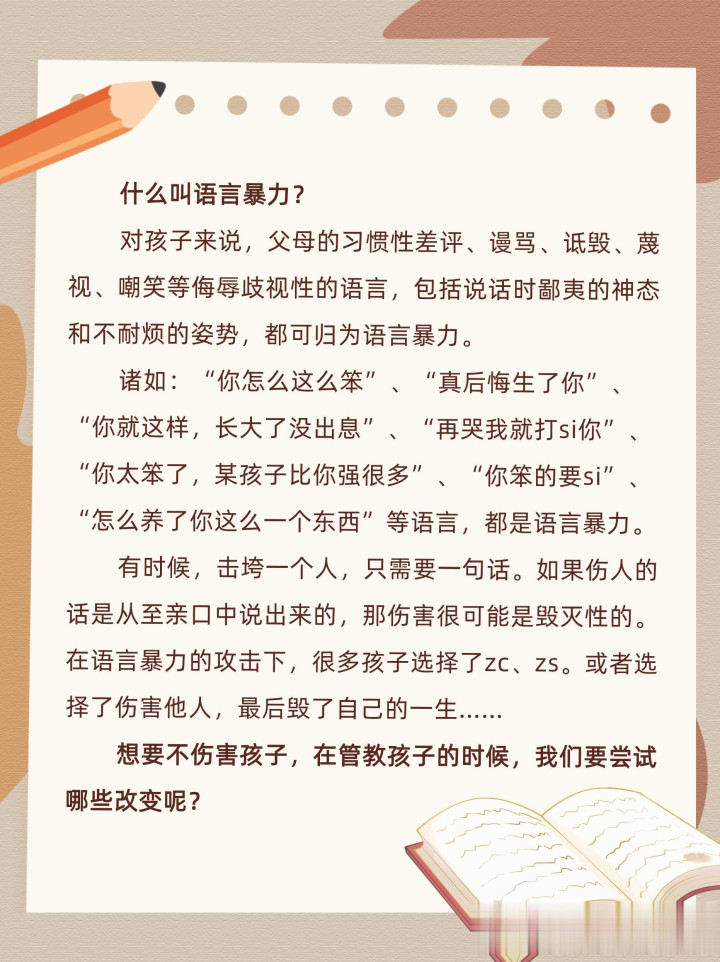 什么叫语言暴力？

对孩子来说，父母的习惯性差评、谩骂、诋毁、蔑视、嘲笑等侮辱歧视性的语言，包括说话时鄙夷的神态和不耐烦的姿势，都可归为语言暴力。

诸如：“你怎么这么笨”、“真后悔生了你”、“你就这样，长大了没出息”、“再哭我就打si你”、“你太笨了，某孩子比你强很多”、“你笨的要si”、“怎么养了你这么一个东西”等语言，都是语言暴力。

有时候，击垮一个人，只需要一句话。如果伤人的话是从至亲口中说出来的，那伤害很可能是毁灭性的。在语言暴力的攻击下，很多孩子选择了zc、zs。或者选择了伤害他人，最后毁了自己的一生……

想要不伤害孩子，在管教孩子的时候，我们要尝试哪些改变呢？